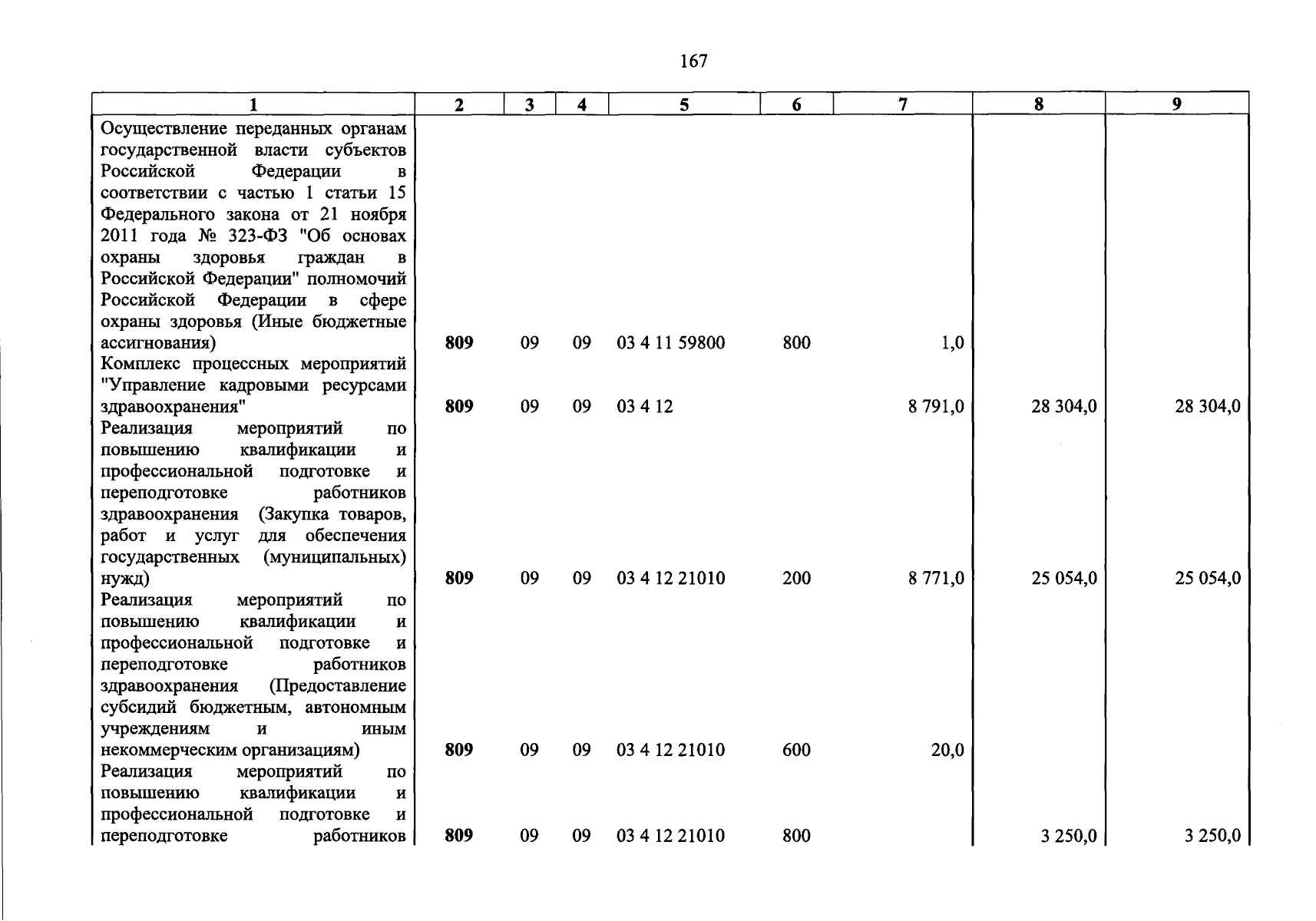 167

| 1 | 2 | 3 | 4 | 5 | 6 | 7 | 8 | 9 |
|---|---|---|---|---|---|---|---|---|
| Осуществление переданных органам государственной власти субъектов Российской Федерации в соответствии с частью 1 статьи 15 Федерального закона от 21 ноября 2011 года № 323-ФЗ "Об основах охраны здоровья граждан в Российской Федерации" полномочий Российской Федерации в сфере охраны здоровья (Иные бюджетные ассигнования) | 809 | 09 | 09 | 03 4 11 59800 | 800 | 1,0 | | |
| Комплекс процессных мероприятий "Управление кадровыми ресурсами здравоохранения" | 809 | 09 | 09 | 03 4 12 | | 8 791,0 | 28 304,0 | 28 304,0 |
| Реализация мероприятий по повышению квалификации и профессиональной подготовке и переподготовке работников здравоохранения (Закупка товаров, работ и услуг для обеспечения государственных (муниципальных) нужд) | 809 | 09 | 09 | 03 4 12 21010 | 200 | 8 771,0 | 25 054,0 | 25 054,0 |
| Реализация мероприятий по повышению квалификации и профессиональной подготовке и переподготовке работников здравоохранения (Предоставление субсидий бюджетным, автономным учреждениям и иным некоммерческим организациям) | 809 | 09 | 09 | 03 4 12 21010 | 600 | 20,0 | | |
| Реализация мероприятий по повышению квалификации и профессиональной подготовке и переподготовке работников | 809 | 09 | 09 | 03 4 12 21010 | 800 | | 3 250,0 | 3 250,0 |